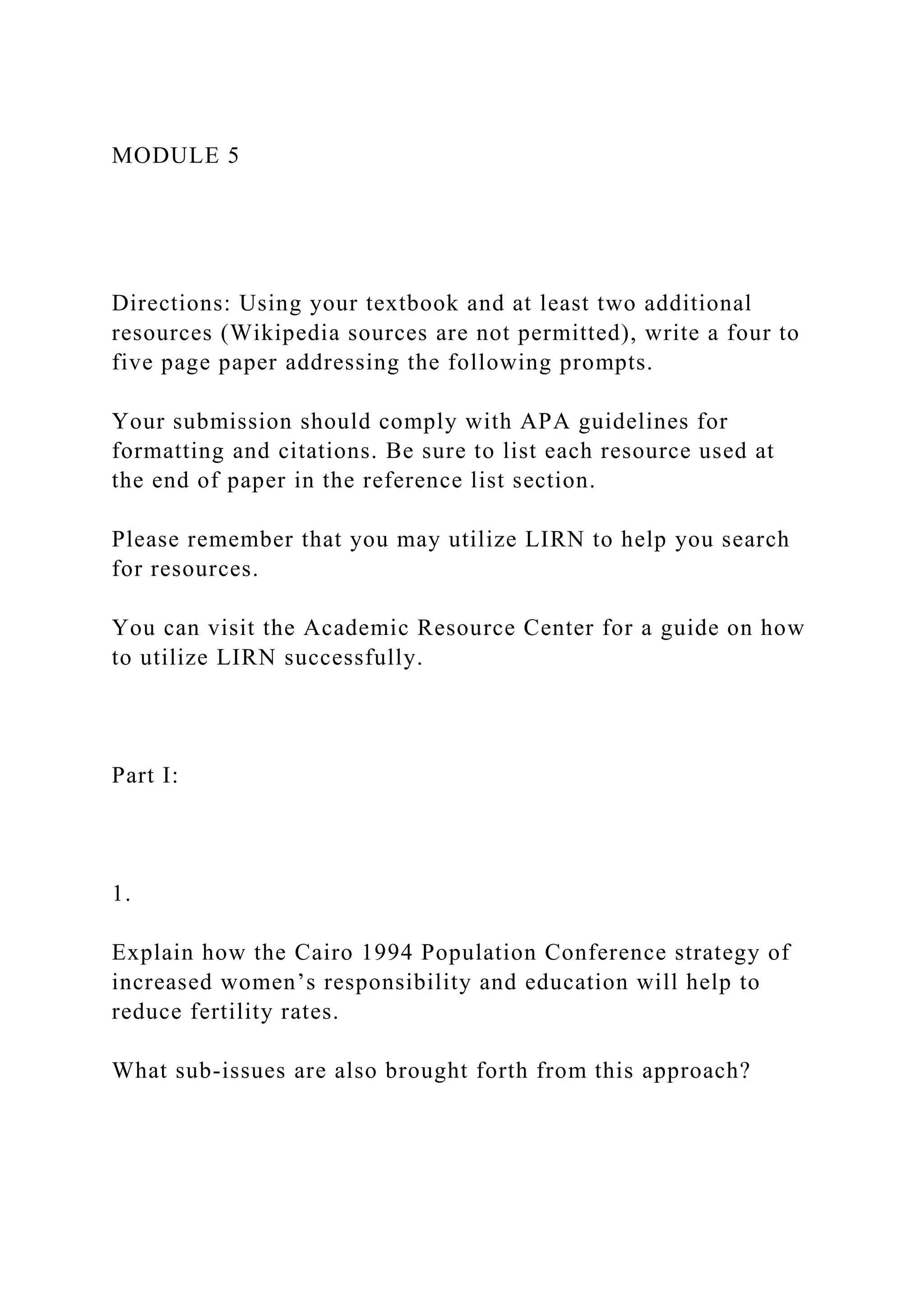 MODULE 5

Directions: Using your textbook and at least two additional resources (Wikipedia sources are not permitted), write a four to five page paper addressing the following prompts.

Your submission should comply with APA guidelines for formatting and citations. Be sure to list each resource used at the end of paper in the reference list section.

Please remember that you may utilize LIRN to help you search for resources.

You can visit the Academic Resource Center for a guide on how to utilize LIRN successfully.

Part I:

1.

Explain how the Cairo 1994 Population Conference strategy of increased women’s responsibility and education will help to reduce fertility rates.

What sub-issues are also brought forth from this approach?